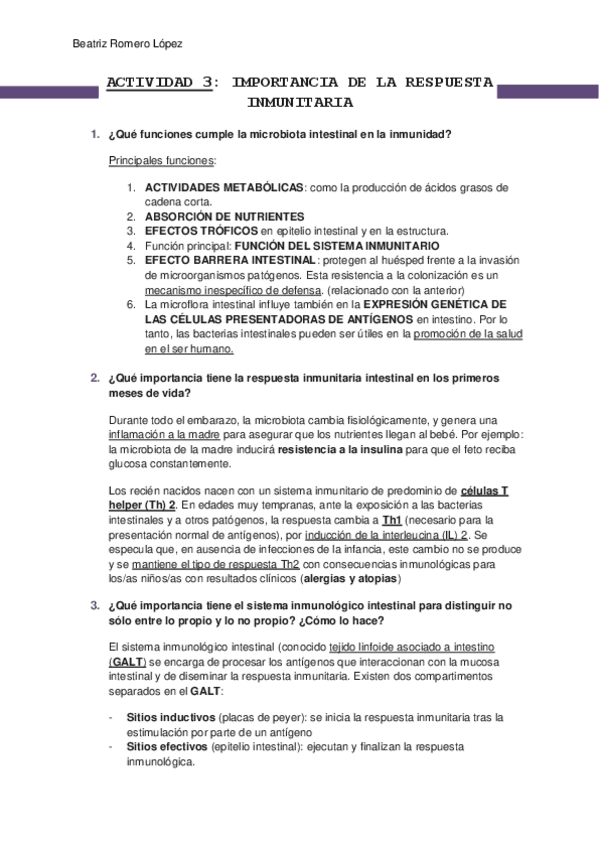 Beatriz Romero López

ACTIVIDAD 3: IMPORTANCIA DE LA RESPUESTA INMUNITARIA

1. ¿Qué funciones cumple la microbiota intestinal en la inmunidad?

Principales funciones:

1. ACTIVIDADES METABÓLICAS: como la producción de ácidos grasos de cadena corta.
2. ABSORCIÓN DE NUTRIENTES
3. EFECTOS TRÓFICOS en epitelio intestinal y en la estructura.
4. Función principal: FUNCIÓN DEL SISTEMA INMUNITARIO
5. EFECTO BARRERA INTESTINAL: protegen al huésped frente a la invasión de microorganismos patógenos. Esta resistencia a la colonización es un mecanismo inespecífico de defensa. (relacionado con la anterior)
6. La microflora intestinal influye también en la EXPRESIÓN GENÉTICA DE LAS CÉLULAS PRESENTADORAS DE ANTÍGENOS en intestino. Por lo tanto, las bacterias intestinales pueden ser útiles en la promoción de la salud en el ser humano.

2. ¿Qué importancia tiene la respuesta inmunitaria intestinal en los primeros meses de vida?

Durante todo el embarazo, la microbiota cambia fisiológicamente, y genera una inflamación a la madre para asegurar que los nutrientes llegan al bebé. Por ejemplo: la microbiota de la madre inducirá resistencia a la insulina para que el feto reciba glucosa constantemente.

Los recién nacidos nacen con un sistema inmunitario de predominio de células T helper (Th) 2. En edades muy tempranas, ante la exposición a las bacterias intestinales y a otros patógenos, la respuesta cambia a Th1 (necesario para la presentación normal de antígenos), por inducción de la interleucina (IL) 2. Se especula que, en ausencia de infecciones de la infancia, este cambio no se produce y se mantiene el tipo de respuesta Th2 con consecuencias inmunológicas para los/as niños/as con resultados clínicos (alergias y atopias)

3. ¿Qué importancia tiene el sistema inmunológico intestinal para distinguir no sólo entre lo propio y lo no propio? ¿Cómo lo hace?

El sistema inmunológico intestinal (conocido tejido linfoide asociado a intestino (GALT) se encarga de procesar los antígenos que interaccionan con la mucosa intestinal y de diseminar la respuesta inmunitaria. Existen dos compartimentos separados en el GALT:

- Sitios inductivos (placas de peyer): se inicia la respuesta inmunitaria tras la estimulación por parte de un antígeno
- Sitios efectivos (epitelio intestinal): ejecutan y finalizan la respuesta inmunológica.